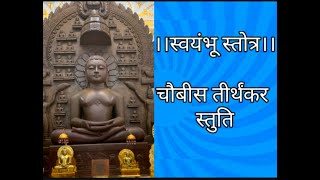 ।।स्वयंभू स्तोत्र।।

चौबीस तीर्थंकर स्तुति